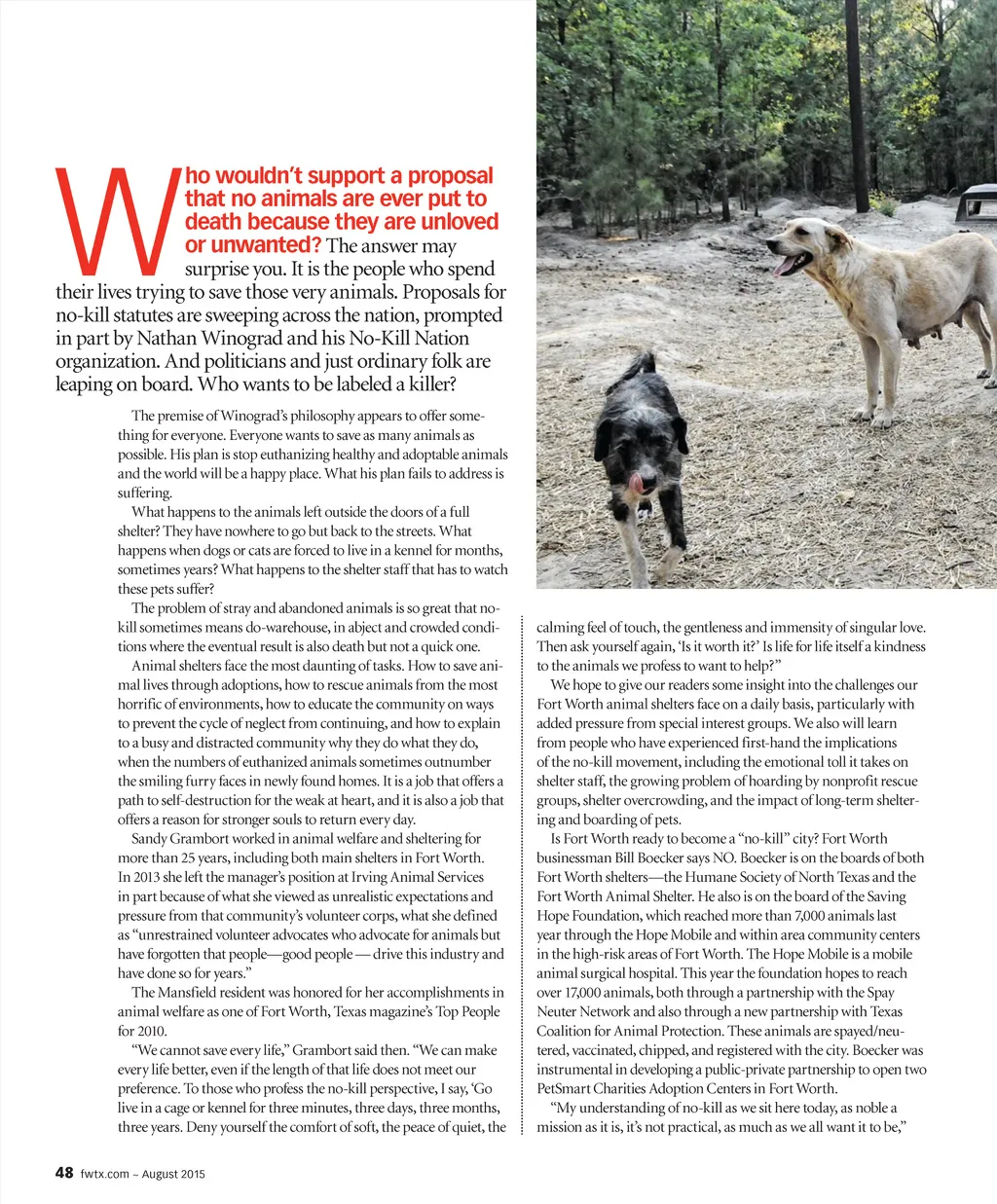 Who wouldn't support a proposal that no animals are ever put to death because they are unloved or unwanted? The answer may surprise you. It is the people who spend their lives trying to save those very animals. Proposals for no-kill statutes are sweeping across the nation, prompted in part by Nathan Winograd and his No-Kill Nation organization. And politicians and just ordinary folk are leaping on board. Who wants to be labeled a killer?

The premise of Winograd's philosophy appears to offer something for everyone. Everyone wants to save as many animals as possible. His plan is stop euthanizing healthy and adoptable animals and the world will be a happy place. What his plan fails to address is suffering.

What happens to the animals left outside the doors of a full shelter? They have nowhere to go but back to the streets. What happens when dogs or cats are forced to live in a kennel for months, sometimes years? What happens to the shelter staff that has to watch these pets suffer?

The problem of stray and abandoned animals is so great that no-kill sometimes means do-warehouse, in abject and crowded conditions where the eventual result is also death but not a quick one.

Animal shelters face the most daunting of tasks. How to save animal lives through adoptions, how to rescue animals from the most horrific of environments, how to educate the community on ways to prevent the cycle of neglect from continuing, and how to explain to a busy and distracted community why they do what they do, when the numbers of euthanized animals sometimes outnumber the smiling furry faces in newly found homes. It is a job that offers a path to self-destruction for the weak at heart, and it is also a job that offers a reason for stronger souls to return every day.

Sandy Grambort worked in animal welfare and sheltering for more than 25 years, including both main shelters in Fort Worth. In 2013 she left the manager's position at Irving Animal Services in part because of what she viewed as unrealistic expectations and pressure from that community's volunteer corps, what she defined as "unrestrained volunteer advocates who advocate for animals but have forgotten that people—good people — drive this industry and have done so for years."

The Mansfield resident was honored for her accomplishments in animal welfare as one of Fort Worth, Texas magazine's Top People for 2010.

"We cannot save every life," Grambort said then. "We can make every life better, even if the length of that life does not meet our preference. To those who profess the no-kill perspective, I say, 'Go live in a cage or kennel for three minutes, three days, three months, three years. Deny yourself the comfort of soft, the peace of quiet, the calming feel of touch, the gentleness and immensity of singular love. Then ask yourself again, 'Is it worth it?' Is life for life itself a kindness to the animals we profess to want to help?"

We hope to give our readers some insight into the challenges our Fort Worth animal shelters face on a daily basis, particularly with added pressure from special interest groups. We also will learn from people who have experienced first-hand the implications of the no-kill movement, including the emotional toll it takes on shelter staff, the growing problem of hoarding by nonprofit rescue groups, shelter overcrowding, and the impact of long-term sheltering and boarding of pets.

Is Fort Worth ready to become a "no-kill" city? Fort Worth businessman Bill Boecker says NO. Boecker is on the boards of both Fort Worth shelters—the Humane Society of North Texas and the Fort Worth Animal Shelter. He also is on the board of the Saving Hope Foundation, which reached more than 7,000 animals last year through the Hope Mobile and within area community centers in the high-risk areas of Fort Worth. The Hope Mobile is a mobile animal surgical hospital. This year the foundation hopes to reach over 17,000 animals, both through a partnership with the Spay Neuter Network and also through a new partnership with Texas Coalition for Animal Protection. These animals are spayed/neutered, vaccinated, chipped, and registered with the city. Boecker was instrumental in developing a public-private partnership to open two PetSmart Charities Adoption Centers in Fort Worth.

"My understanding of no-kill as we sit here today, as noble a mission as it is, it's not practical, as much as we all want it to be,"

48 fwtx.com – August 2015